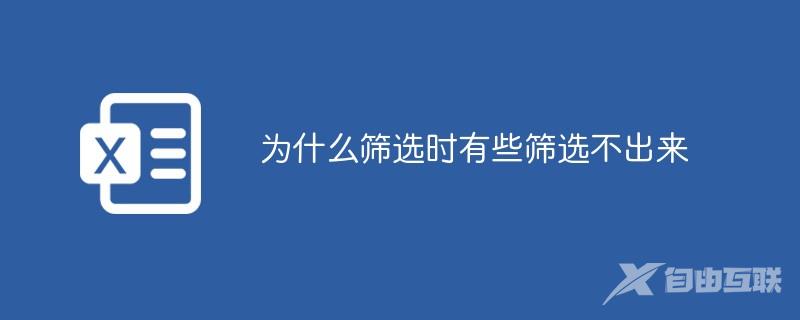 X

为什么筛选时有些筛选不出来

自由互联